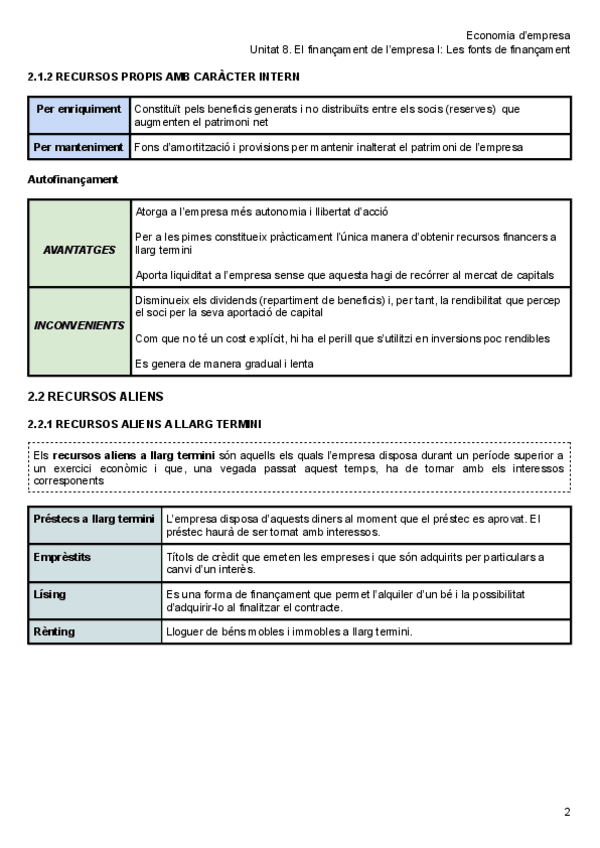 Economia d'empresa
Unitat 8. El finançament de l'empresa I: Les fonts de finançament

2.1.2 RECURSOS PROPIS AMB CARÀCTER INTERN

| Per enriquiment | Constituït pels beneficis generats i no distribuïts entre els socis (reserves) que augmenten el patrimoni net |
|---|---|
| Per manteniment | Fons d'amortització i provisions per mantenir inalterat el patrimoni de l'empresa |

Autofinançament

| AVANTATGES | Atorga a l'empresa més autonomia i llibertat d'acció<br><br>Per a les pimes constitueix pràcticament l'única manera d'obtenir recursos financers a llarg termini<br><br>Aporta liquiditat a l'empresa sense que aquesta hagi de recórrer al mercat de capitals |
|---|---|
| INCONVENIENTS | Disminueix els dividends (repartiment de beneficis) i, per tant, la rendibilitat que percep el soci per la seva aportació de capital<br><br>Com que no té un cost explícit, hi ha el perill que s'utilitzi en inversions poc rendibles<br><br>Es genera de manera gradual i lenta |

2.2 RECURSOS ALIENS

2.2.1 RECURSOS ALIENS A LLARG TERMINI

Els **recursos aliens a llarg termini** són aquells els quals l'empresa disposa durant un període superior a un exercici econòmic i que, una vegada passat aquest temps, ha de tornar amb els interessos corresponents

| Préstecs a llarg termini | L'empresa disposa d'aquests diners al moment que el préstec es aprovat. El préstec haurà de ser tornat amb interessos. |
|---|---|
| Emprèstits | Títols de crèdit que emeten les empreses i que són adquirits per particulars a canvi d'un interès. |
| Lísing | Es una forma de finançament que permet l'alquiler d'un bé i la possibilitat d'adquirir-lo al finalitzar el contracte. |
| Rènting | Lloguer de béns mobles i immobles a llarg termini. |

2